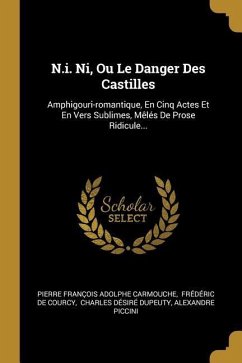 N.i. Ni, Ou Le Danger Des Castilles

Amphigouri-romantique, En Cinq Actes Et En Vers Sublimes, Mêlés De Prose Ridicule...

Scholar SELECT

PIERRE FRANÇOIS ADOLPHE CARMOUCHE, FRÉDÉRIC DE COURCY, CHARLES DÉSIRÉ DUPEUTY, ALEXANDRE PICCINI